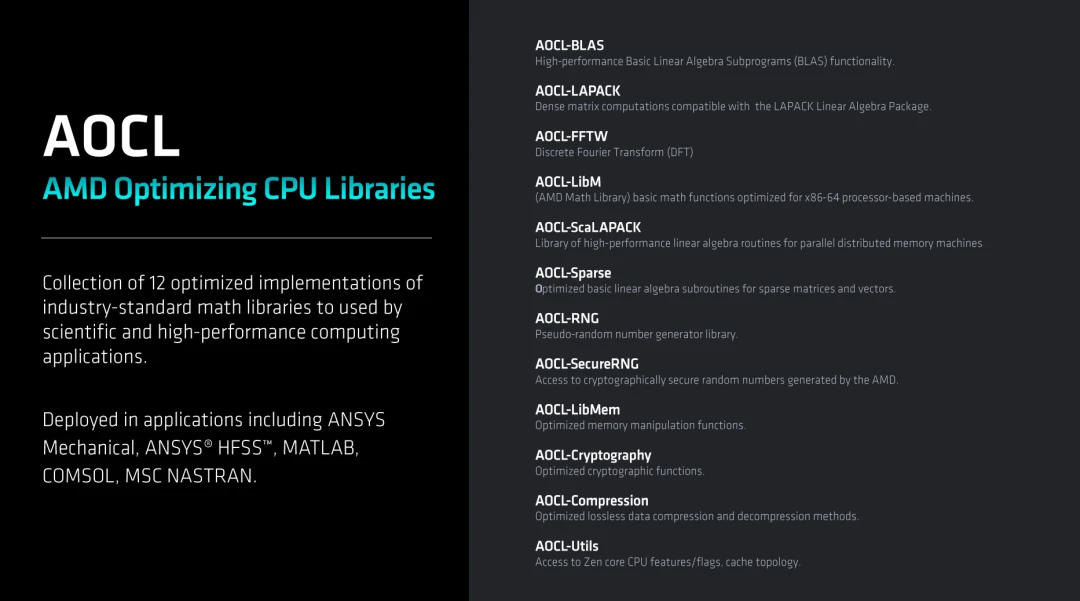 AOCL
AMD Optimizing CPU Libraries

Collection of 12 optimized implementations of industry-standard math libraries to used by scientific and high-performance computing applications.

Deployed in applications including ANSYS Mechanical, ANSYS® HFSS™, MATLAB, COMSOL, MSC NASTRAN.

AOCL-BLAS
High-performance Basic Linear Algebra Subprograms (BLAS) functionality.

AOCL-LAPACK
Dense matrix computations compatible with the LAPACK Linear Algebra Package.

AOCL-FFTW
Discrete Fourier Transform (DFT)

AOCL-LibM
(AMD Math Library) basic math functions optimized for x86-64 processor-based machines.

AOCL-ScaLAPACK
Library of high-performance linear algebra routines for parallel distributed memory machines

AOCL-Sparse
Optimized basic linear algebra subroutines for sparse matrices and vectors.

AOCL-RNG
Pseudo-random number generator library.

AOCL-SecureRNG
Access to cryptographically secure random numbers generated by the AMD.

AOCL-LibMem
Optimized memory manipulation functions.

AOCL-Cryptography
Optimized cryptographic functions.

AOCL-Compression
Optimized lossless data compression and decompression methods.

AOCL-Utils
Access to Zen core CPU features/flags, cache topology.